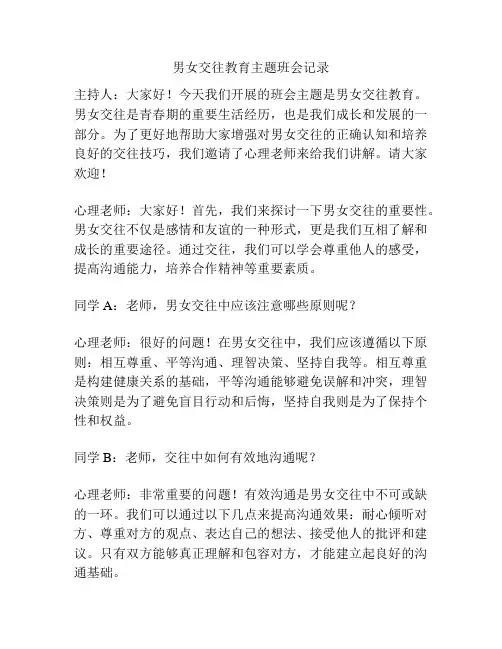 男女交往教育主题班会记录

主持人：大家好！今天我们开展的班会主题是男女交往教育。男女交往是青春期的重要生活经历，也是我们成长和发展的一部分。为了更好地帮助大家增强对男女交往的正确认知和培养良好的交往技巧，我们邀请了心理老师来给我们讲解。请大家欢迎！

心理老师：大家好！首先，我们来探讨一下男女交往的重要性。男女交往不仅是感情和友谊的一种形式，更是我们互相了解和成长的重要途径。通过交往，我们可以学会尊重他人的感受，提高沟通能力，培养合作精神等重要素质。

同学 A：老师，男女交往中应该注意哪些原则呢？

心理老师：很好的问题！在男女交往中，我们应该遵循以下原则：相互尊重、平等沟通、理智决策、坚持自我等。相互尊重是构建健康关系的基础，平等沟通能够避免误解和冲突，理智决策则是为了避免盲目行动和后悔，坚持自我则是为了保持个性和权益。

同学 B：老师，交往中如何有效地沟通呢？

心理老师：非常重要的问题！有效沟通是男女交往中不可或缺的一环。我们可以通过以下几点来提高沟通效果：耐心倾听对方、尊重对方的观点、表达自己的想法、接受他人的批评和建议。只有双方能够真正理解和包容对方，才能建立起良好的沟通基础。